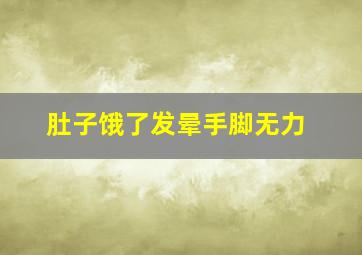 肚子饿了发晕手脚无力